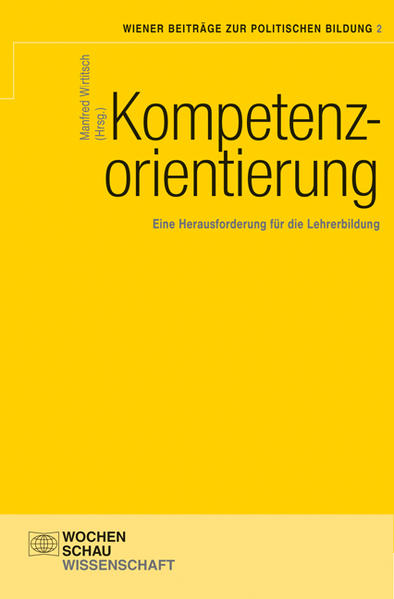 WIENER BEITRÄGE ZUR POLITISCHEN BILDUNG 2

Manfred Wirtitsch (Hrsg.)

Kompetenzorientierung

Eine Herausforderung für die Lehrerbildung

WOCHEN SCHAU WISSENSCHAFT